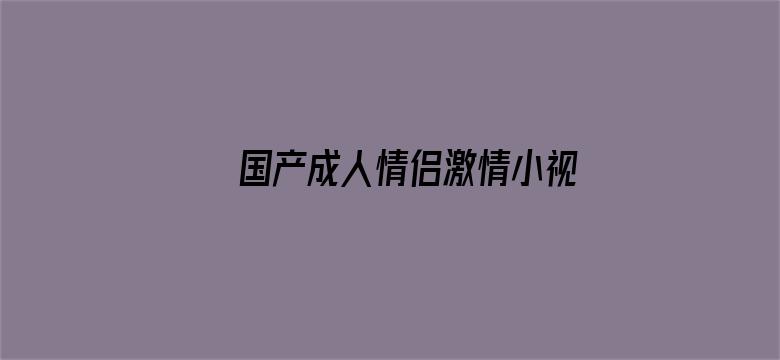 国产成人情侣激情小视